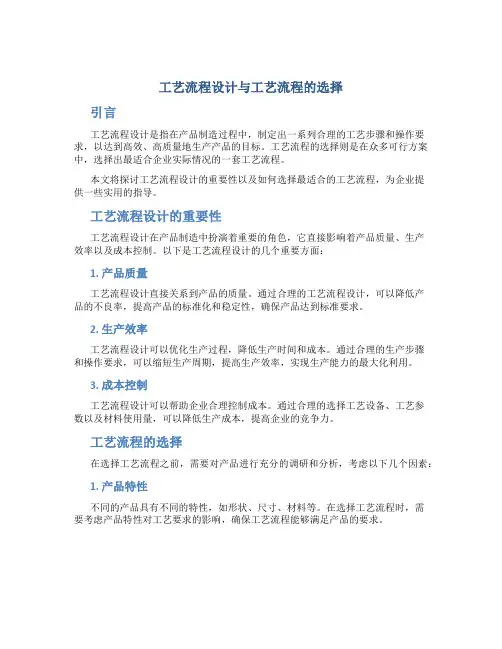 工艺流程设计与工艺流程的选择

引言

工艺流程设计是指在产品制造过程中，制定出一系列合理的工艺步骤和操作要求，以达到高效、高质量地生产产品的目标。工艺流程的选择则是在众多可行方案中，选择出最适合企业实际情况的一套工艺流程。

本文将探讨工艺流程设计的重要性以及如何选择最适合的工艺流程，为企业提供一些实用的指导。

工艺流程设计的重要性

工艺流程设计在产品制造中扮演着重要的角色，它直接影响着产品质量、生产效率以及成本控制。以下是工艺流程设计的几个重要方面：

1. 产品质量

工艺流程设计直接关系到产品的质量。通过合理的工艺流程设计，可以降低产品的不良率，提高产品的标准化和稳定性，确保产品达到标准要求。

2. 生产效率

工艺流程设计可以优化生产过程，降低生产时间和成本。通过合理的生产步骤和操作要求，可以缩短生产周期，提高生产效率，实现生产能力的最大化利用。

3. 成本控制

工艺流程设计可以帮助企业合理控制成本。通过合理的选择工艺设备、工艺参数以及材料使用量，可以降低生产成本，提高企业的竞争力。

工艺流程的选择

在选择工艺流程之前，需要对产品进行充分的调研和分析，考虑以下几个因素：

1. 产品特性

不同的产品具有不同的特性，如形状、尺寸、材料等。在选择工艺流程时，需要考虑产品特性对工艺要求的影响，确保工艺流程能够满足产品的要求。